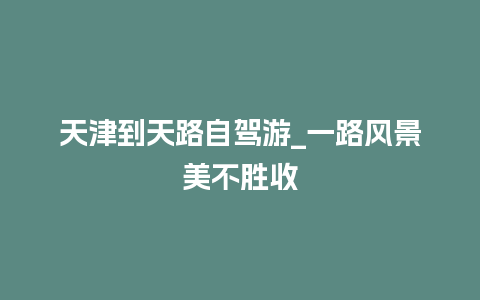 天津到天路自驾游_一路风景美不胜收